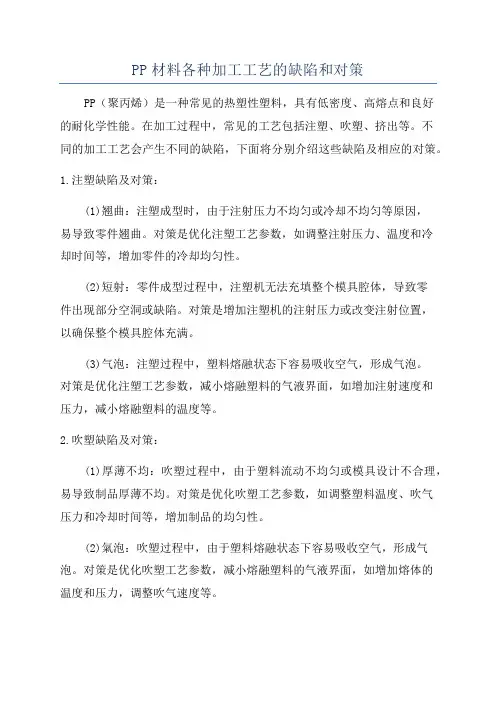 PP材料各种加工工艺的缺陷和对策

PP（聚丙烯）是一种常见的热塑性塑料，具有低密度、高熔点和良好的耐化学性能。在加工过程中，常见的工艺包括注塑、吹塑、挤出等。不同的加工工艺会产生不同的缺陷，下面将分别介绍这些缺陷及相应的对策。

1.注塑缺陷及对策：

(1)翘曲：注塑成型时，由于注射压力不均匀或冷却不均匀等原因，易导致零件翘曲。对策是优化注塑工艺参数，如调整注射压力、温度和冷却时间等，增加零件的冷却均匀性。

(2)短射：零件成型过程中，注塑机无法充填整个模具腔体，导致零件出现部分空洞或缺陷。对策是增加注塑机的注射压力或改变注射位置，以确保整个模具腔体充满。

(3)气泡：注塑过程中，塑料熔融状态下容易吸收空气，形成气泡。对策是优化注塑工艺参数，减小熔融塑料的气液界面，如增加注射速度和压力，减小熔融塑料的温度等。

2.吹塑缺陷及对策：

(1)厚薄不均：吹塑过程中，由于塑料流动不均匀或模具设计不合理，易导致制品厚薄不均。对策是优化吹塑工艺参数，如调整塑料温度、吹气压力和冷却时间等，增加制品的均匀性。

(2)氣泡：吹塑过程中，由于塑料熔融状态下容易吸收空气，形成气泡。对策是优化吹塑工艺参数，减小熔融塑料的气液界面，如增加熔体的温度和压力，调整吹气速度等。